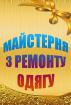 МАЙСТЕРНЯ
З РЕМОНТУ
ОДЯГУ